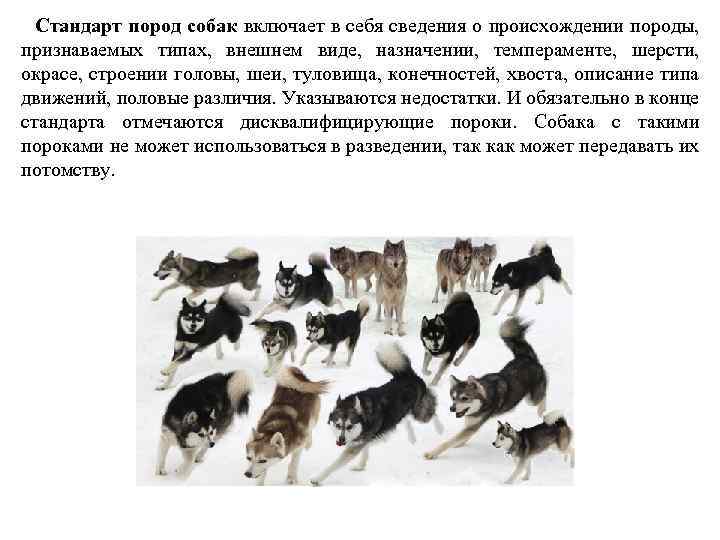 Стандарт пород собак включает в себя сведения о происхождении породы, признаваемых типах, внешнем виде, назначении, темпераменте, шерсти, окрасе, строении головы, шеи, туловища, конечностей, хвоста, описание типа движений, половые различия. Указываются недостатки. И обязательно в конце стандарта отмечаются дисквалифицирующие пороки. Собака с такими пороками не может использоваться в разведении, так как может передавать их потомству.